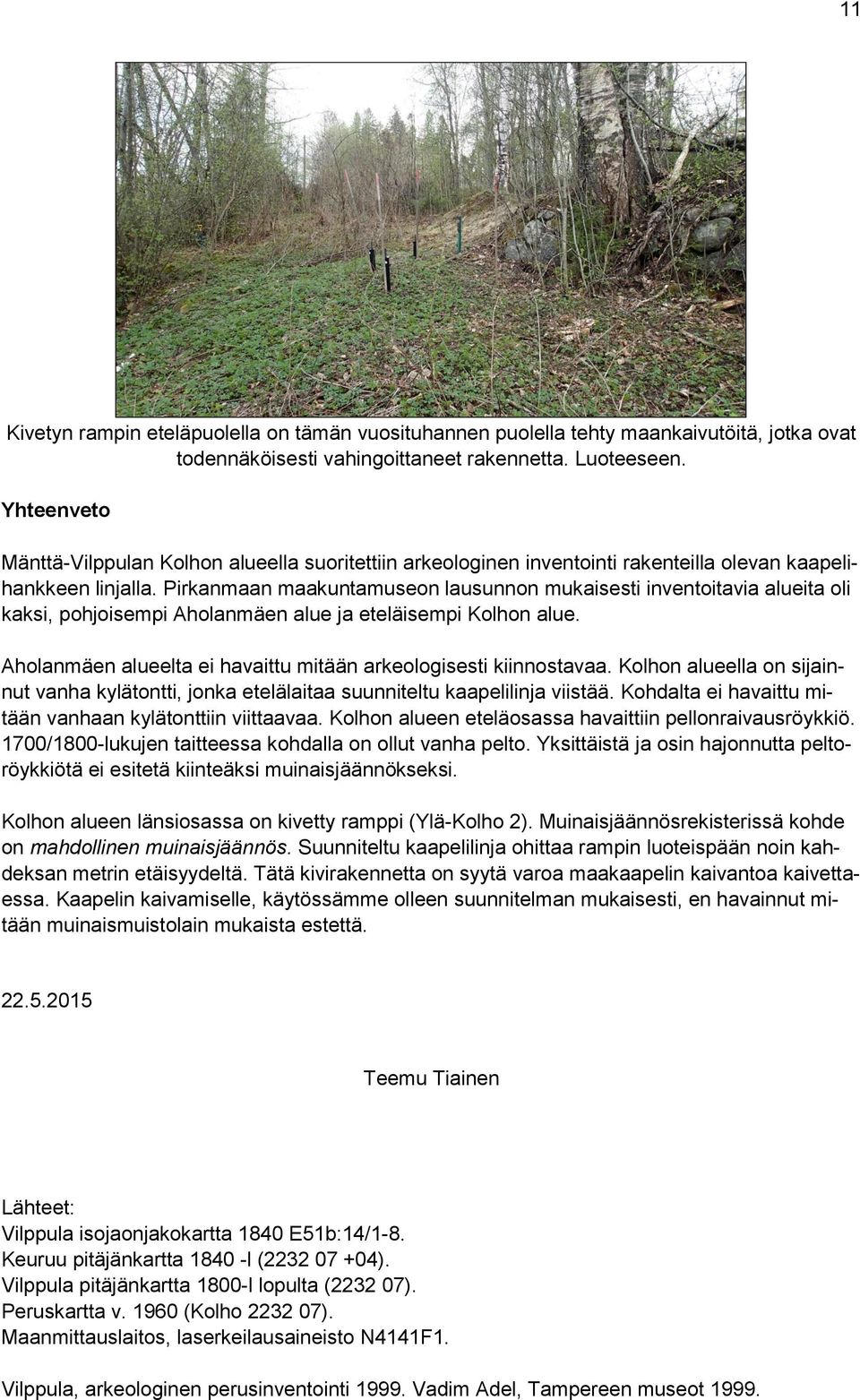 11

Kivetyn rampin eteläpuolella on tämän vuosituhannen puolella tehty maankaivutöitä, jotka ovat todennäköisesti vahingoittaneet rakennetta. Luoteeseen.

Yhteenveto

Mänttä-Vilppulan Kolhon alueella suoritettiin arkeologinen inventointi rakenteilla olevan kaapelihankkeen linjalla. Pirkanmaan maakuntamuseon lausunnon mukaisesti inventoitavia alueita oli kaksi, pohjoisempi Aholanmäen alue ja eteläisempi Kolhon alue.

Aholanmäen alueelta ei havaittu mitään arkeologisesti kiinnostavaa. Kolhon alueella on sijainnut vanha kylätontti, jonka etelälaitaa suunniteltu kaapelilinja viistää. Kohdalta ei havaittu mitään vanhaan kylätonttiin viittaavaa. Kolhon alueen eteläosassa havaittiin pellonraivausröykkiö. 1700/1800-lukujen taitteessa kohdalla on ollut vanha pelto. Yksittäistä ja osin hajonnutta peltoröykkiötä ei esitetä kiinteäksi muinaisjäännökseksi.

Kolhon alueen länsiosassa on kivetty ramppi (Ylä-Kolho 2). Muinaisjäännösrekisterissä kohde on mahdollinen muinaisjäännös. Suunniteltu kaapelilinja ohittaa rampin luoteispään noin kahdeksan metrin etäisyydeltä. Tätä kivirakennetta on syytä varoa maakaapelin kaivantoa kaivettaessa. Kaapelin kaivamiselle, käytössämme olleen suunnitelman mukaisesti, en havainnut mitään muinaismuistolain mukaista estettä.

22.5.2015

Teemu Tiainen

Lähteet:
Vilppula isojaonjakokartta 1840 E51b:14/1-8.
Keuruu pitäjänkartta 1840 -l (2232 07 +04).
Vilppula pitäjänkartta 1800-l lopulta (2232 07).
Peruskartta v. 1960 (Kolho 2232 07).
Maanmittauslaitos, laserkeilausaineisto N4141F1.

Vilppula, arkeologinen perusinventointi 1999. Vadim Adel, Tampereen museot 1999.